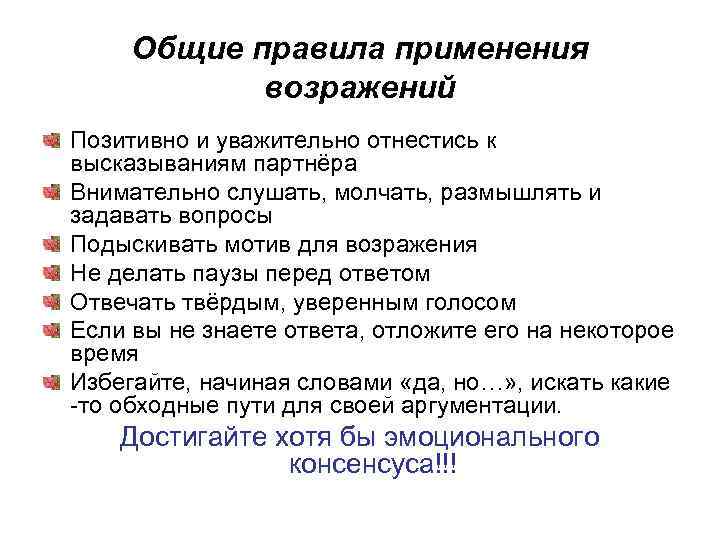 Общие правила применения возражений

• Позитивно и уважительно отнестись к высказываниям партнёра
• Внимательно слушать, молчать, размышлять и задавать вопросы
• Подыскивать мотив для возражения
• Не делать паузы перед ответом
• Отвечать твёрдым, уверенным голосом
• Если вы не знаете ответа, отложите его на некоторое время
• Избегайте, начиная словами «да, но…», искать какие -то обходные пути для своей аргументации.

Достигайте хотя бы эмоционального консенсуса!!!